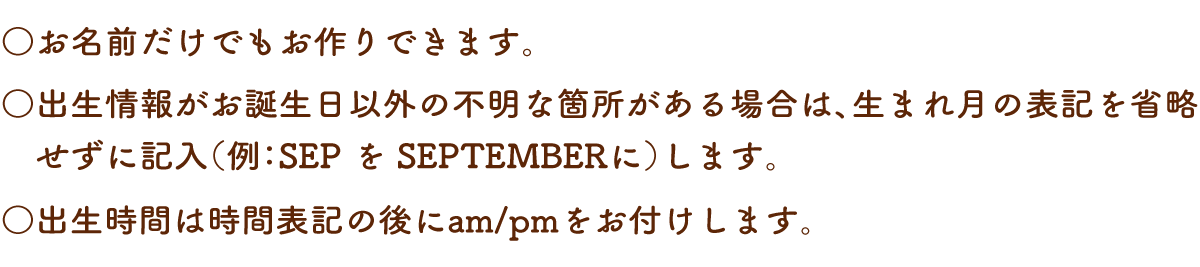 ○お名前だけでもお作りできます。

○出生情報がお誕生日以外の不明な箇所がある場合は、生まれ月の表記を省略せずに記入（例：SEP を SEPTEMBERに）します。

○出生時間は時間表記の後にam/pmをお付けします。